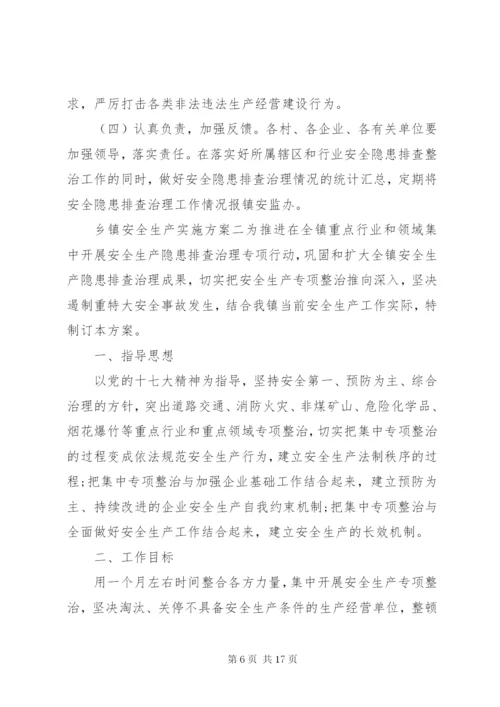 求，严厉打击各类非法违法生产经营建设行为。

（四）认真负责，加强反馈。各村、各企业、各有关单位要加强领导，落实责任。在落实好所属辖区和行业安全隐患排查整治工作的同时，做好安全隐患排查治理情况的统计汇总，定期将安全隐患排查治理工作情况报镇安监办。

乡镇安全生产实施方案二为推进在全镇重点行业和领域集中开展安全生产隐患排查治理专项行动，巩固和扩大全镇安全生产隐患排查治理成果，切实把安全生产专项整治推向深入，坚决遏制重特大安全事故发生，结合我镇当前安全生产工作实际，特制订本方案。

一、指导思想

以党的十七大精神为指导，坚持安全第一、预防为主、综合治理的方针，突出道路交通、消防火灾、非煤矿山、危险化学品、烟花爆竹等重点行业和重点领域专项整治，切实把集中专项整治的过程变成依法规范安全生产行为，建立安全生产法制秩序的过程;把集中专项整治与加强企业基础工作结合起来，建立预防为主、持续改进的企业安全生产自我约束机制;把集中专项整治与全面做好安全生产工作结合起来，建立安全生产的长效机制。

二、工作目标

用一个月左右时间整合各方力量，集中开展安全生产专项整治，坚决淘汰、关停不具备安全生产条件的生产经营单位，整顿

第 6 页 共 17 页